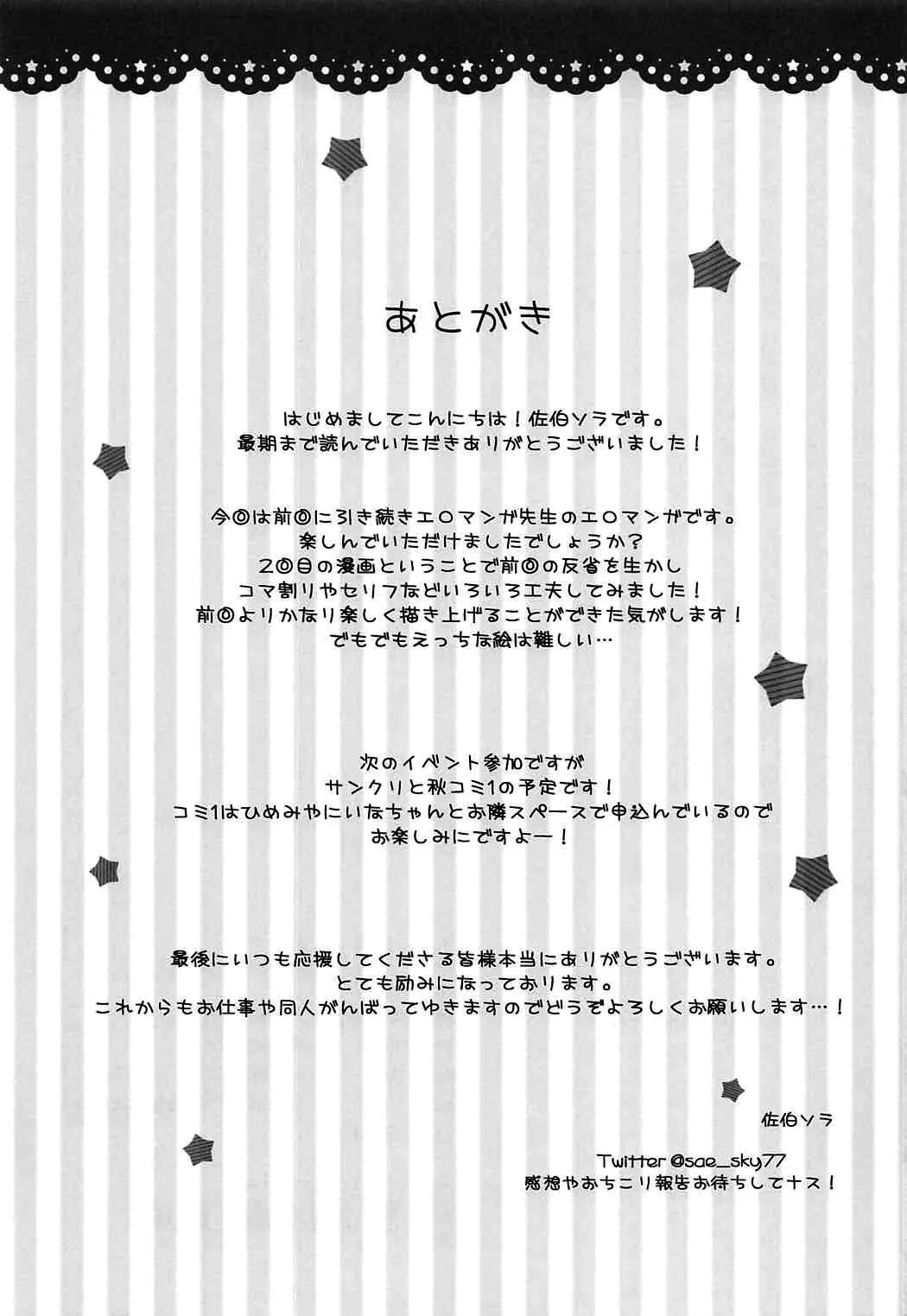 あとがき

はじめましてこんにちは！佐伯ソラです。
最期まで読んでいただきありがとうございました！

今回は前回に引き続きエロマンガ先生のエロマンガです。
楽しんでいただけましたでしょうか？
2回目の漫画ということで前回の反省を生かし
コマ割りやセリフなどいろいろ工夫してみました！
前回よりかなり楽しく描き上げることができた気がします！
でもでもえっちな絵は難しい…

次のイベント参加ですが
サンクリと秋コミ1の予定です！
コミ1はひめみやにいなちゃんとお隣スペースで申込んでいるので
お楽しみにですよー！

最後にいつも応援してくださる皆様本当にありがとうございます。
とても励みになっております。
これからもお仕事や同人がんばってゆきますのでどうぞよろしくお願いします…！

佐伯ソラ

Twitter @sae_sky77
感想やおちこり報告お待ちしてナス！